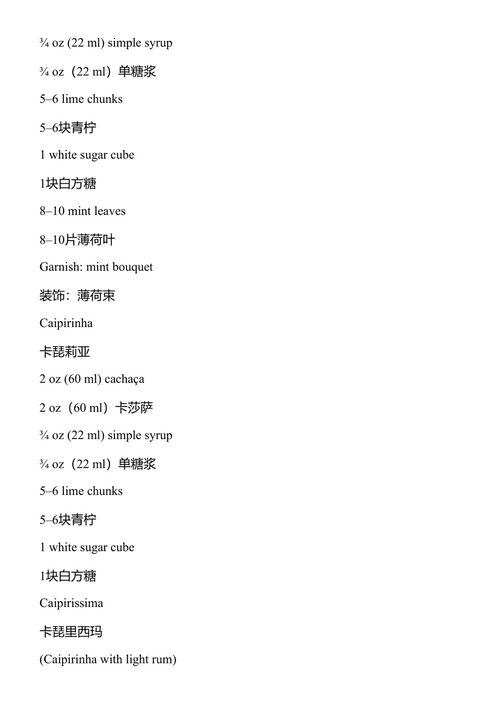 ¾ oz (22 ml) simple syrup

¾ oz（22 ml）单糖浆

5–6 lime chunks

5–6块青柠

1 white sugar cube

1块白方糖

8–10 mint leaves

8–10片薄荷叶

Garnish: mint bouquet

装饰：薄荷束

Caipirinha

卡琵莉亚

2 oz (60 ml) cachaça

2 oz（60 ml）卡莎萨

¾ oz (22 ml) simple syrup

¾ oz（22 ml）单糖浆

5–6 lime chunks

5–6块青柠

1 white sugar cube

1块白方糖

Caipirissima

卡琵里西玛

(Caipirinha with light rum)